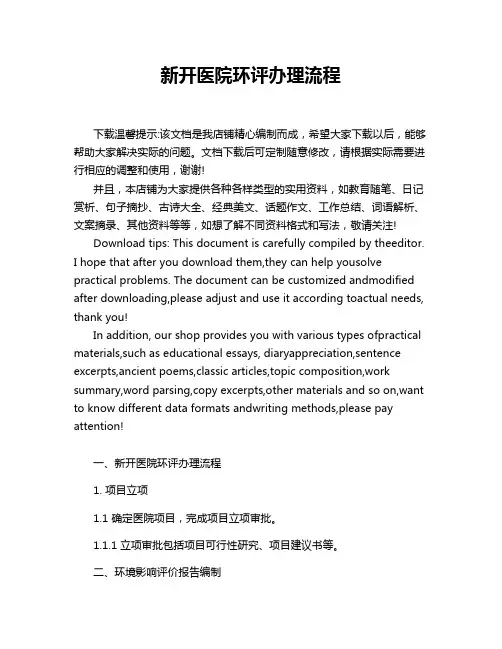 新开医院环评办理流程

下载温馨提示:该文档是我店铺精心编制而成，希望大家下载以后，能够帮助大家解决实际的问题。文档下载后可定制随意修改，请根据实际需要进行相应的调整和使用，谢谢!

并且，本店铺为大家提供各种各样类型的实用资料，如教育随笔、日记赏析、句子摘抄、古诗大全、经典美文、话题作文、工作总结、词语解析、文案摘录、其他资料等等，如想了解不同资料格式和写法，敬请关注!

Download tips: This document is carefully compiled by theeditor. I hope that after you download them,they can help yousolve practical problems. The document can be customized andmodified after downloading,please adjust and use it according toactual needs, thank you!

In addition, our shop provides you with various types ofpractical materials,such as educational essays, diaryappreciation,sentence excerpts,ancient poems,classic articles,topic composition,work summary,word parsing,copy excerpts,other materials and so on,want to know different data formats andwriting methods,please pay attention!

一、新开医院环评办理流程

1. 项目立项

1.1 确定医院项目，完成项目立项审批。

1.1.1 立项审批包括项目可行性研究、项目建议书等。

二、环境影响评价报告编制